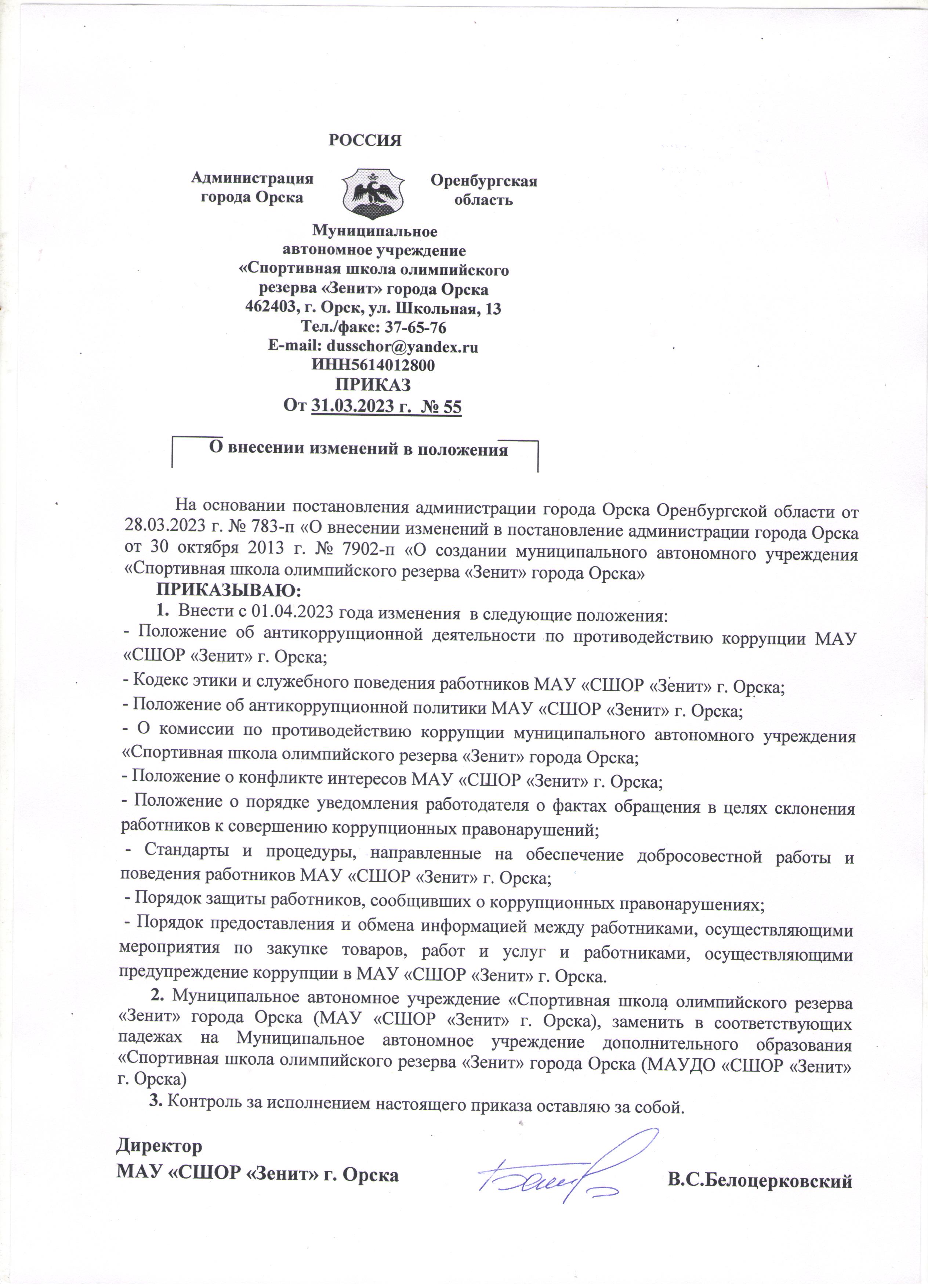 РОССИЯ

Администрация города Орска

Оренбургская область

Муниципальное автономное учреждение «Спортивная школа олимпийского резерва «Зенит» города Орска
462403, г. Орск, ул. Школьная, 13
Тел./факс: 37-65-76
E-mail: dusschor@yandex.ru
ИНН5614012800
ПРИКАЗ
От 31.03.2023 г. № 55

О внесении изменений в положения

На основании постановления администрации города Орска Оренбургской области от 28.03.2023 г. № 783-п «О внесении изменений в постановление администрации города Орска от 30 октября 2013 г. № 7902-п «О создании муниципального автономного учреждения «Спортивная школа олимпийского резерва «Зенит» города Орска»

ПРИКАЗЫВАЮ:

1. Внести с 01.04.2023 года изменения в следующие положения:
- Положение об антикоррупционной деятельности по противодействию коррупции МАУ «СШОР «Зенит» г. Орска;
- Кодекс этики и служебного поведения работников МАУ «СШОР «Зенит» г. Орска;
- Положение об антикоррупционной политики МАУ «СШОР «Зенит» г. Орска;
- О комиссии по противодействию коррупции муниципального автономного учреждения «Спортивная школа олимпийского резерва «Зенит» города Орска;
- Положение о конфликте интересов МАУ «СШОР «Зенит» г. Орска;
- Положение о порядке уведомления работодателя о фактах обращения в целях склонения работников к совершению коррупционных правонарушений;
- Стандарты и процедуры, направленные на обеспечение добросовестной работы и поведения работников МАУ «СШОР «Зенит» г. Орска;
- Порядок защиты работников, сообщивших о коррупционных правонарушениях;
- Порядок предоставления и обмена информацией между работниками, осуществляющими мероприятия по закупке товаров, работ и услуг и работниками, осуществляющими предупреждение коррупции в МАУ «СШОР «Зенит» г. Орска.

2. Муниципальное автономное учреждение «Спортивная школа олимпийского резерва «Зенит» города Орска (МАУ «СШОР «Зенит» г. Орска), заменить в соответствующих падежах на Муниципальное автономное учреждение дополнительного образования «Спортивная школа олимпийского резерва «Зенит» города Орска (МАУДО «СШОР «Зенит» г. Орска)

3. Контроль за исполнением настоящего приказа оставляю за собой.

Директор
МАУ «СШОР «Зенит» г. Орска В.С.Белоцерковский